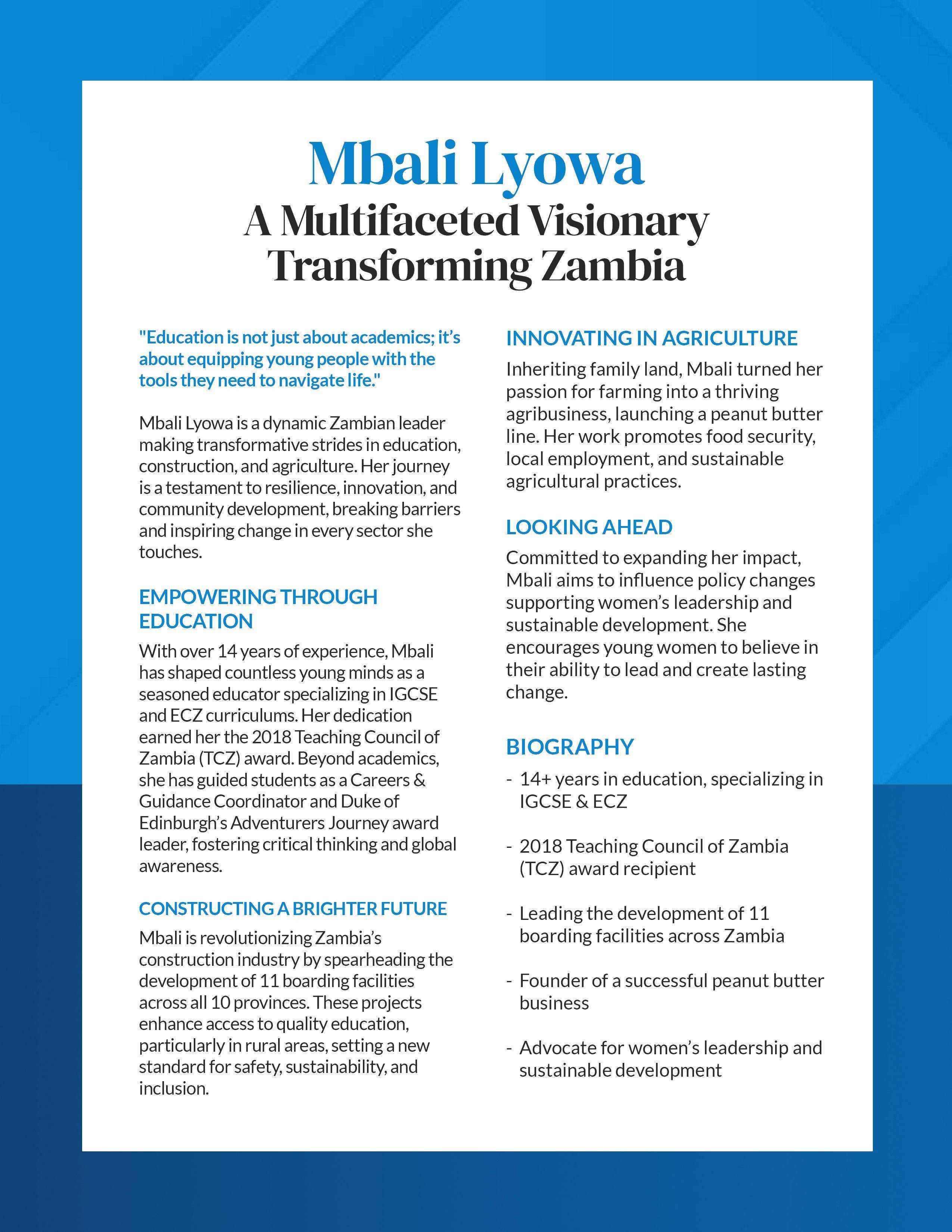 Mbali Lyowa
A Multifaceted Visionary Transforming Zambia

"Education is not just about academics; it's about equipping young people with the tools they need to navigate life."

Mbali Lyowa is a dynamic Zambian leader making transformative strides in education, construction, and agriculture. Her journey is a testament to resilience, innovation, and community development, breaking barriers and inspiring change in every sector she touches.

EMPOWERING THROUGH EDUCATION

With over 14 years of experience, Mbali has shaped countless young minds as a seasoned educator specializing in IGCSE and ECZ curriculums. Her dedication earned her the 2018 Teaching Council of Zambia (TCZ) award. Beyond academics, she has guided students as a Careers & Guidance Coordinator and Duke of Edinburgh's Adventurers Journey award leader, fostering critical thinking and global awareness.

CONSTRUCTING A BRIGHTER FUTURE

Mbali is revolutionizing Zambia's construction industry by spearheading the development of 11 boarding facilities across all 10 provinces. These projects enhance access to quality education, particularly in rural areas, setting a new standard for safety, sustainability, and inclusion.

INNOVATING IN AGRICULTURE

Inheriting family land, Mbali turned her passion for farming into a thriving agribusiness, launching a peanut butter line. Her work promotes food security, local employment, and sustainable agricultural practices.

LOOKING AHEAD

Committed to expanding her impact, Mbali aims to influence policy changes supporting women's leadership and sustainable development. She encourages young women to believe in their ability to lead and create lasting change.

BIOGRAPHY

- 14+ years in education, specializing in IGCSE & ECZ

- 2018 Teaching Council of Zambia (TCZ) award recipient

- Leading the development of 11 boarding facilities across Zambia

- Founder of a successful peanut butter business

- Advocate for women's leadership and sustainable development